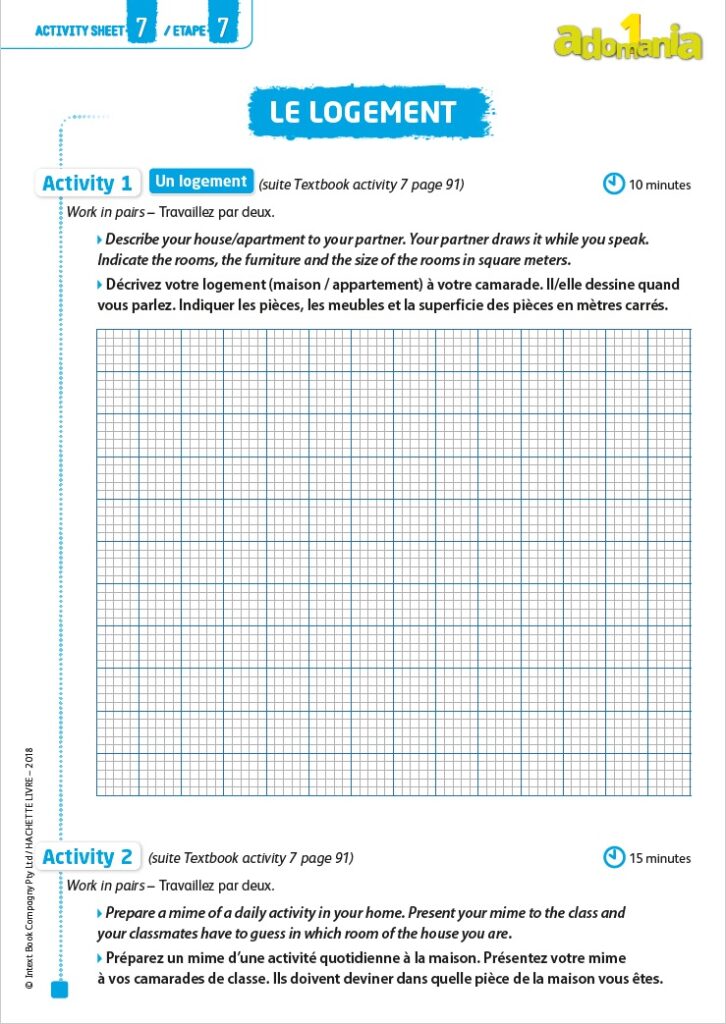 ACTIVITY SHEET 7 / ETAPE 7

adomania 1

LE LOGEMENT

Activity 1 Un logement (suite Textbook activity 7 page 91) 10 minutes

Work in pairs – Travaillez par deux.

Describe your house/apartment to your partner. Your partner draws it while you speak. Indicate the rooms, the furniture and the size of the rooms in square meters.

Décrivez votre logement (maison / appartement) à votre camarade. Il/elle dessine quand vous parlez. Indiquer les pièces, les meubles et la superficie des pièces en mètres carrés.

Activity 2 (suite Textbook activity 7 page 91) 15 minutes

Work in pairs – Travaillez par deux.

Prepare a mime of a daily activity in your home. Present your mime to the class and your classmates have to guess in which room of the house you are.

Préparez un mime d'une activité quotidienne à la maison. Présentez votre mime à vos camarades de classe. Ils doivent deviner dans quelle pièce de la maison vous êtes.

© Intext Book Company Pty Ltd / HACHETTE LIVRE – 2018